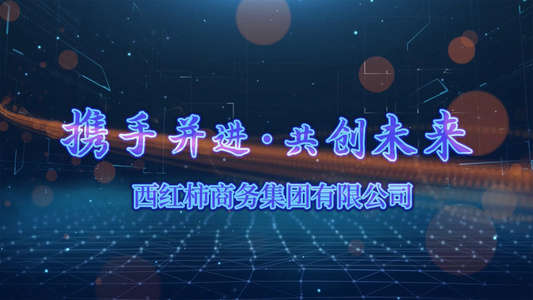 携手并进·共创未来

西红柿商务集团有限公司